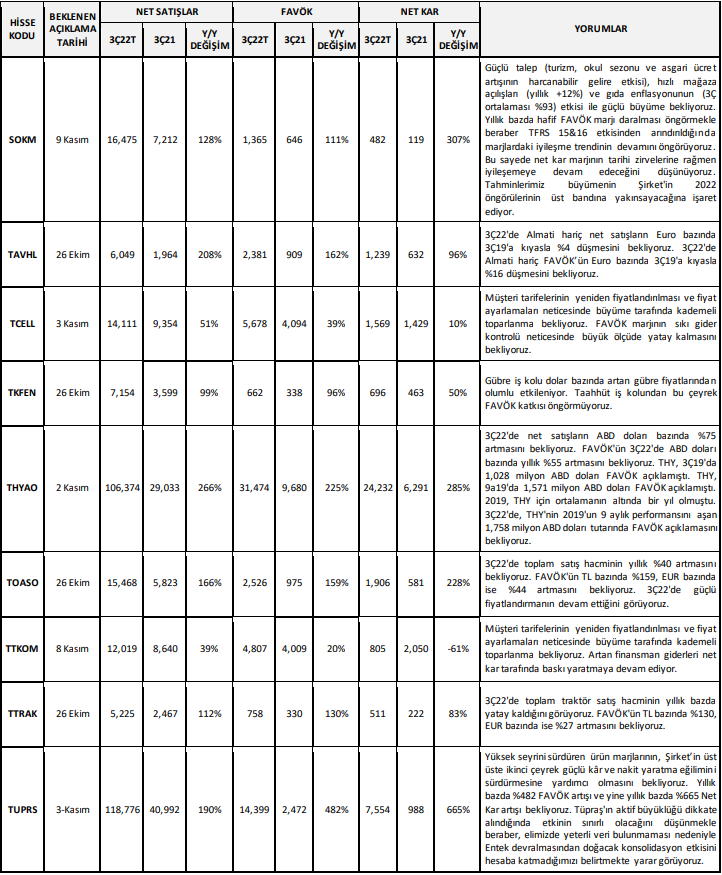 | HİSSE KODU | BEKLENEN AÇIKLAMA TARİHİ | NET SATIŞLAR 3Ç22T | NET SATIŞLAR 3Ç21 | NET SATIŞLAR Y/Y DEĞİŞİM | FAVÖK 3Ç22T | FAVÖK 3Ç21 | FAVÖK Y/Y DEĞİŞİM | NET KAR 3Ç22T | NET KAR 3Ç21 | NET KAR Y/Y DEĞİŞİM | YORUMLAR |
|---|---|---|---|---|---|---|---|---|---|---|---|
| SOKM | 9 Kasım | 16,475 | 7,212 | 128% | 1,365 | 646 | 111% | 482 | 119 | 307% | Güçlü talep (turizm, okul sezonu ve asgari ücret artışının harcanabilir gelire etkisi), hızlı mağaza açılışları (yıllık +12%) ve gıda enflasyonunun (3Ç ortalaması %93) etkisi ile güçlü büyüme bekliyoruz. Yıllık bazda hafif FAVÖK marjı daralması öngörmekle beraber TFRS 15&16 etkisinden arındırıldığında marjlardaki iyileşme trendinin devamını öngörüyoruz. Bu sayede net kar marjının tarihi zirvelerine rağmen iyileşmeye devam edeceğini düşünüyoruz. Tahminlerimiz büyümenin Şirket'in 2022 öngörülerinin üst bandına yakınsayacağına işaret ediyor. |
| TAVHL | 26 Ekim | 6,049 | 1,964 | 208% | 2,381 | 909 | 162% | 1,239 | 632 | 96% | 3Ç22'de Almati hariç net satışların Euro bazında 3Ç19'a kıyasla %4 düşmesini bekliyoruz. 3Ç22'de Almati hariç FAVÖK'ün Euro bazında 3Ç19'a kıyasla %16 düşmesini bekliyoruz. |
| TCELL | 3 Kasım | 14,111 | 9,354 | 51% | 5,678 | 4,094 | 39% | 1,569 | 1,429 | 10% | Müşteri tarifelerinin yeniden fiyatlandırılması ve fiyat ayarlamaları neticesinde büyüme tarafında kademeli toparlanma bekliyoruz. FAVÖK marjının sıkı gider kontrolü neticesinde büyük ölçüde yatay kalmasını bekliyoruz. |
| TKFEN | 26 Ekim | 7,154 | 3,599 | 99% | 662 | 338 | 96% | 696 | 463 | 50% | Gübre iş kolu dolar bazında artan gübre fiyatlarından olumlu etkileniyor. Taahhüt iş kolundan bu çeyrek FAVÖK katkısı öngörmüyoruz. |
| THYAO | 2 Kasım | 106,374 | 29,033 | 266% | 31,474 | 9,680 | 225% | 24,232 | 6,291 | 285% | 3Ç22'de net satışların ABD doları bazında %75 artmasını bekliyoruz. FAVÖK'ün 3Ç22'de ABD doları bazında yıllık %55 artmasını bekliyoruz. THY, 3Ç19'da 1,028 milyon ABD doları FAVÖK açıklamıştı. THY, 9a19'da 1,571 milyon ABD doları FAVÖK açıklamıştı. 2019, THY için ortalamanın altında bir yıl olmuştu. 3Ç22'de, THY'nin 2019'un 9 aylık performansını aşan 1,758 milyon ABD doları tutarında FAVÖK açıklamasını bekliyoruz. |
| TOASO | 26 Ekim | 15,468 | 5,823 | 166% | 2,526 | 975 | 159% | 1,906 | 581 | 228% | 3Ç22'de toplam satış hacminin yıllık %40 artmasını bekliyoruz. FAVÖK'ün TL bazında %159, EUR bazında ise %44 artmasını bekliyoruz. 3Ç22'de güçlü fiyatlandırmanın devam ettiğini görüyoruz. |
| TTKOM | 8 Kasım | 12,019 | 8,640 | 39% | 4,807 | 4,009 | 20% | 805 | 2,050 | -61% | Müşteri tarifelerinin yeniden fiyatlandırılması ve fiyat ayarlamaları neticesinde büyüme tarafında kademeli toparlanma bekliyoruz. Artan finansman giderleri net kar tarafında baskı yaratmaya devam ediyor. |
| TTRAK | 26 Ekim | 5,225 | 2,467 | 112% | 758 | 330 | 130% | 511 | 222 | 83% | 3Ç22'de toplam traktör satış hacminin yıllık bazda yatay kaldığını görüyoruz. FAVÖK'ün TL bazında %130, EUR bazında ise %27 artmasını bekliyoruz. |
| TUPRS | 3-Kasım | 118,776 | 40,992 | 190% | 14,399 | 2,472 | 482% | 7,554 | 988 | 665% | Yüksek seyrini sürdüren ürün marjlarının, Şirket'in üst üste ikinci çeyrek güçlü kâr ve nakit yaratma eğilimini sürdürmesine yardımcı olmasını bekliyoruz. Yıllık bazda %482 FAVÖK artışı ve yine yıllık bazda %665 Net Kar artışı bekliyoruz. Tüpraş'ın aktif büyüklüğü dikkate alındığında etkinin sınırlı olacağını düşünmekle beraber, elimizde yeterli veri bulunmaması nedeniyle Entek devralmasından doğacak konsolidasyon etkisini hesaba katmadığımızı belirtmekte yarar görüyoruz. |